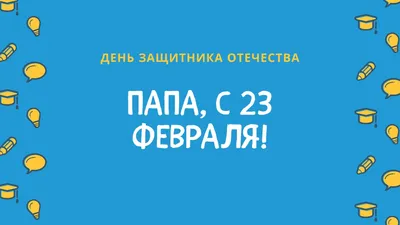 ДЕНЬ ЗАЩИТНИКА ОТЕЧЕСТВА

ПАПА, С 23 ФЕВРАЛЯ!